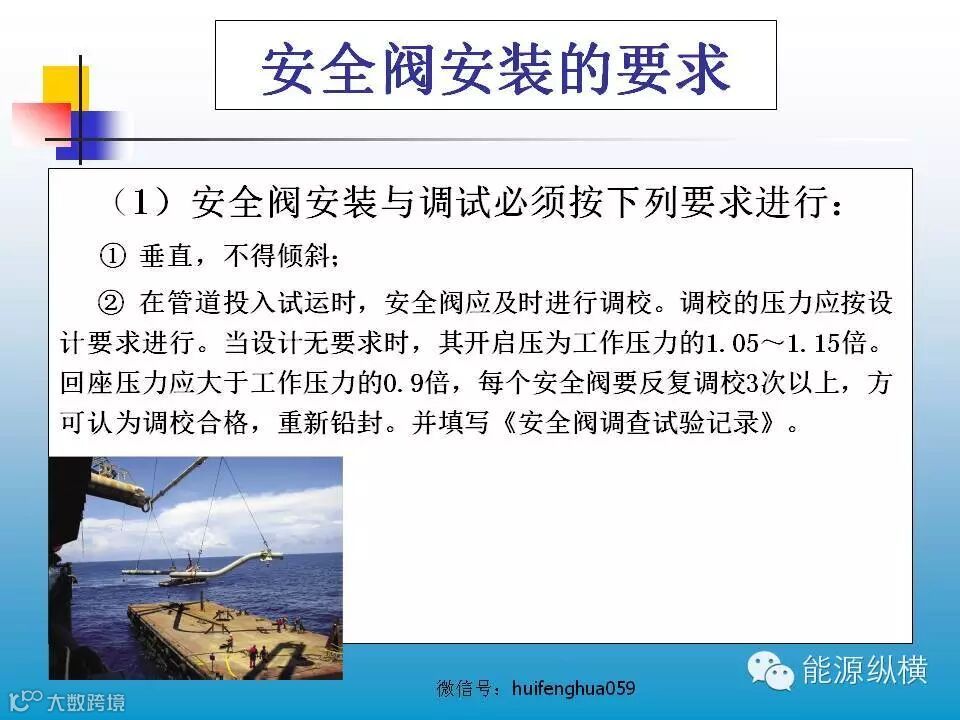 安全阀安装的要求

（1）安全阀安装与调试必须按下列要求进行：

① 垂直，不得倾斜；

② 在管道投入试运时，安全阀应及时进行调校。调校的压力应按设计要求进行。当设计无要求时，其开启压为工作压力的1.05～1.15倍。回座压力应大于工作压力的0.9倍，每个安全阀要反复调校3次以上，方可认为调校合格，重新铅封。并填写《安全阀调查试验记录》。

微信号：huifenghua059

能源纵横

大数跨境